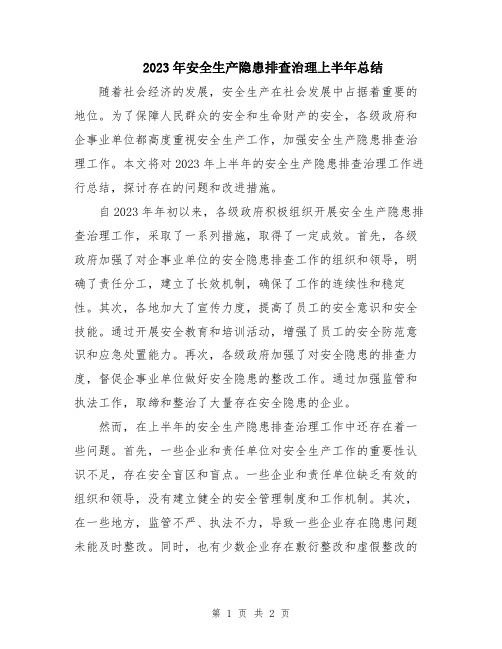 2023年安全生产隐患排查治理上半年总结

随着社会经济的发展，安全生产在社会发展中占据着重要的地位。为了保障人民群众的安全和生命财产的安全，各级政府和企事业单位都高度重视安全生产工作，加强安全生产隐患排查治理工作。本文将对2023年上半年的安全生产隐患排查治理工作进行总结，探讨存在的问题和改进措施。

自2023年年初以来，各级政府积极组织开展安全生产隐患排查治理工作，采取了一系列措施，取得了一定成效。首先，各级政府加强了对企事业单位的安全隐患排查工作的组织和领导，明确了责任分工，建立了长效机制，确保了工作的连续性和稳定性。其次，各地加大了宣传力度，提高了员工的安全意识和安全技能。通过开展安全教育和培训活动，增强了员工的安全防范意识和应急处置能力。再次，各级政府加强了对安全隐患的排查力度，督促企事业单位做好安全隐患的整改工作。通过加强监管和执法工作，取缔和整治了大量存在安全隐患的企业。

然而，在上半年的安全生产隐患排查治理工作中还存在着一些问题。首先，一些企业和责任单位对安全生产工作的重要性认识不足，存在安全盲区和盲点。一些企业和责任单位缺乏有效的组织和领导，没有建立健全的安全管理制度和工作机制。其次，在一些地方，监管不严、执法不力，导致一些企业存在隐患问题未能及时整改。同时，也有少数企业存在敷衍整改和虚假整改的

第 1 页 共 2 页